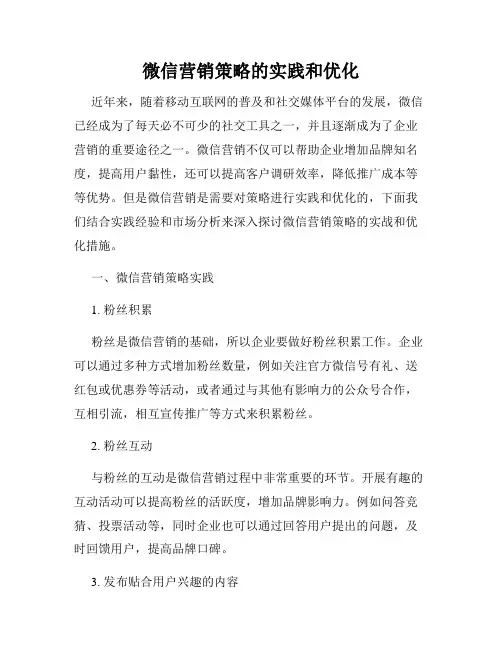 微信营销策略的实践和优化

近年来，随着移动互联网的普及和社交媒体平台的发展，微信已经成为了每天必不可少的社交工具之一，并且逐渐成为了企业营销的重要途径之一。微信营销不仅可以帮助企业增加品牌知名度，提高用户黏性，还可以提高客户调研效率，降低推广成本等等优势。但是微信营销是需要对策略进行实践和优化的，下面我们结合实践经验和市场分析来深入探讨微信营销策略的实战和优化措施。

一、微信营销策略实践

1. 粉丝积累

粉丝是微信营销的基础，所以企业要做好粉丝积累工作。企业可以通过多种方式增加粉丝数量，例如关注官方微信号有礼、送红包或优惠券等活动，或者通过与其他有影响力的公众号合作，互相引流，相互宣传推广等方式来积累粉丝。

2. 粉丝互动

与粉丝的互动是微信营销过程中非常重要的环节。开展有趣的互动活动可以提高粉丝的活跃度，增加品牌影响力。例如问答竞猜、投票活动等，同时企业也可以通过回答用户提出的问题，及时回馈用户，提高品牌口碑。

3. 发布贴合用户兴趣的内容